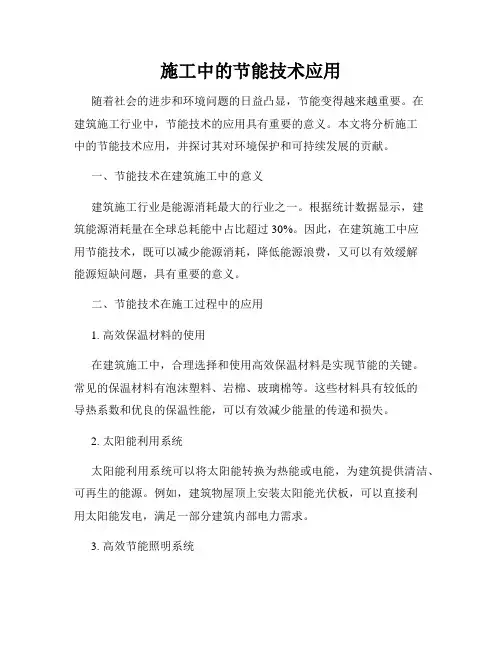 施工中的节能技术应用

随着社会的进步和环境问题的日益凸显，节能变得越来越重要。在建筑施工行业中，节能技术的应用具有重要的意义。本文将分析施工中的节能技术应用，并探讨其对环境保护和可持续发展的贡献。

一、节能技术在建筑施工中的意义

建筑施工行业是能源消耗最大的行业之一。根据统计数据显示，建筑能源消耗量在全球总耗能中占比超过 30%。因此，在建筑施工中应用节能技术，既可以减少能源消耗，降低能源浪费，又可以有效缓解能源短缺问题，具有重要的意义。

二、节能技术在施工过程中的应用

1. 高效保温材料的使用

在建筑施工中，合理选择和使用高效保温材料是实现节能的关键。常见的保温材料有泡沫塑料、岩棉、玻璃棉等。这些材料具有较低的导热系数和优良的保温性能，可以有效减少能量的传递和损失。

2. 太阳能利用系统

太阳能利用系统可以将太阳能转换为热能或电能，为建筑提供清洁、可再生的能源。例如，建筑物屋顶上安装太阳能光伏板，可以直接利用太阳能发电，满足一部分建筑内部电力需求。

3. 高效节能照明系统